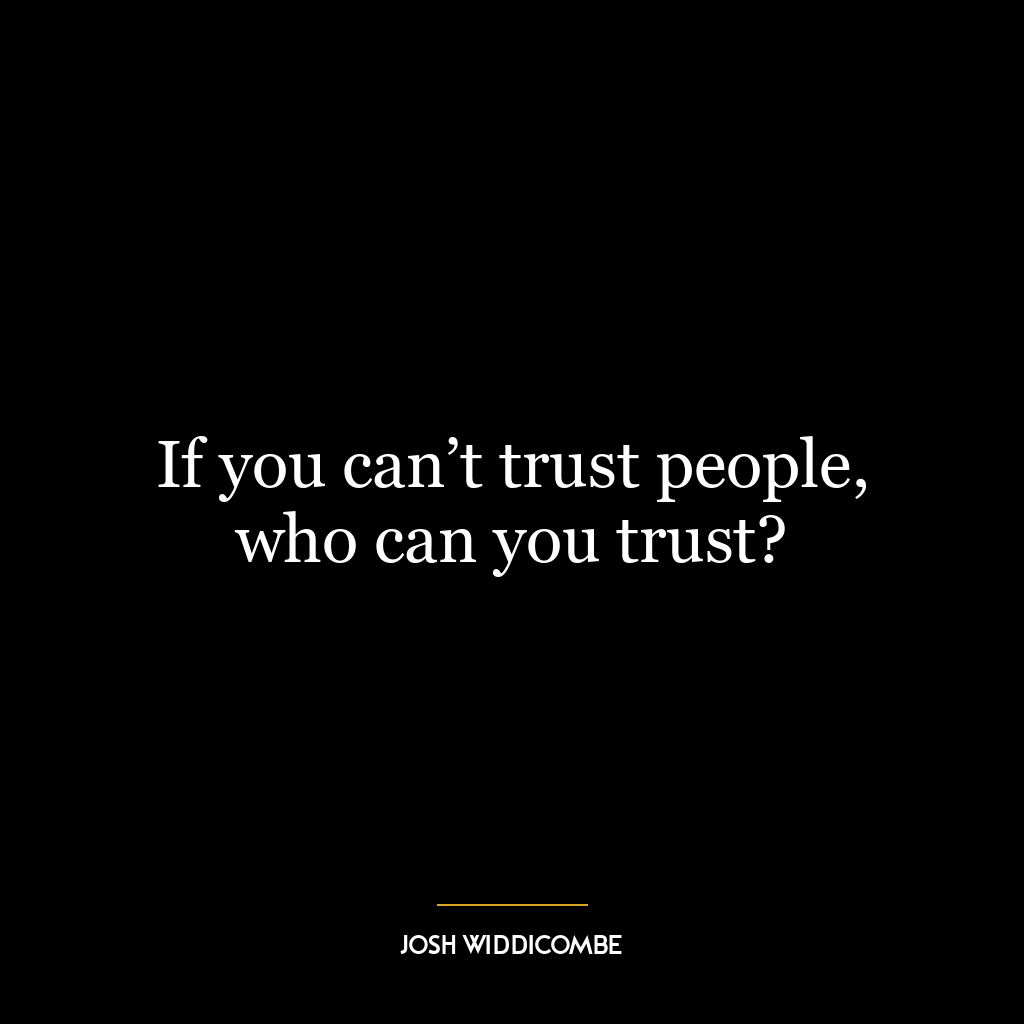 If you can’t trust people, who can you trust?

JOSH WIDDICOMBE